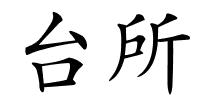 台所